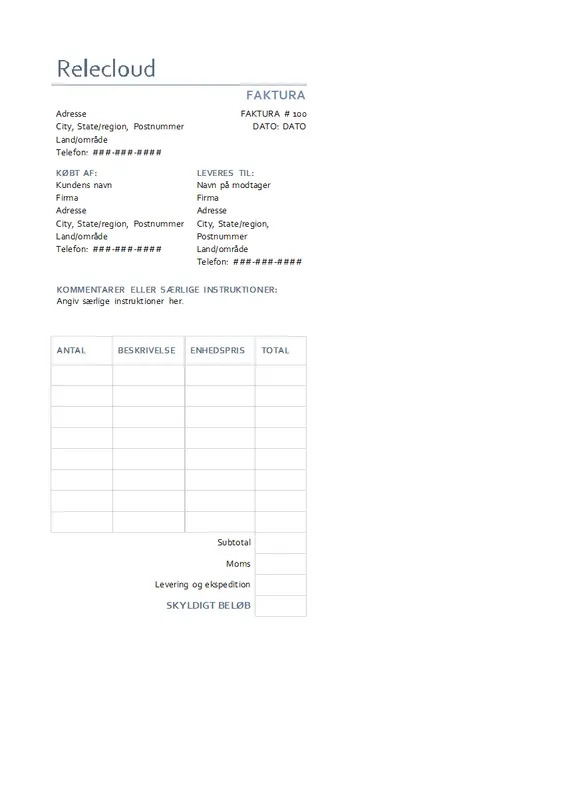 Relecloud

FAKTURA

Adresse
City, State/region, Postnummer
Land/område
Telefon: ###-###-####

FAKTURA # 100
DATO: DATO

KØBT AF:
Kundens navn
Firma
Adresse
City, State/region, Postnummer
Land/område
Telefon: ###-###-####

LEVERES TIL:
Navn på modtager
Firma
Adresse
City, State/region, Postnummer
Land/område
Telefon: ###-###-####

KOMMENTARER ELLER SÆRLIGE INSTRUKTIONER:
Angiv særlige instruktioner her.

| ANTAL | BESKRIVELSE | ENHEDSPRIS | TOTAL |
|---|---|---|---|
| | | | |
| | | | |
| | | | |
| | | | |
| | | | |
| | | | |
| | | | |
| | | | |
| | | Subtotal | |
| | | Moms | |
| | | Levering og ekspedition | |
| | | SKYLDIGT BELØB | |